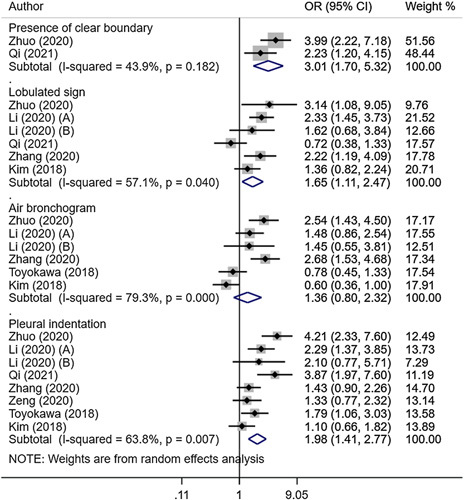 | Author | OR (95% CI) | Weight % |
|---|---|---|
| Presence of clear boundary | | |
| Zhuo (2020) | 3.99 (2.22, 7.18) | 51.56 |
| Qi (2021) | 2.23 (1.20, 4.15) | 48.44 |
| Subtotal (I-squared = 43.9%, p = 0.182) | 3.01 (1.70, 5.32) | 100.00 |
| . | | |
| Lobulated sign | | |
| Zhuo (2020) | 3.14 (1.08, 9.05) | 9.76 |
| Li (2020) (A) | 2.33 (1.45, 3.73) | 21.52 |
| Li (2020) (B) | 1.62 (0.68, 3.84) | 12.66 |
| Qi (2021) | 0.72 (0.38, 1.33) | 17.57 |
| Zhang (2020) | 2.22 (1.19, 4.09) | 17.78 |
| Kim (2018) | 1.36 (0.82, 2.24) | 20.71 |
| Subtotal (I-squared = 57.1%, p = 0.040) | 1.65 (1.11, 2.47) | 100.00 |
| . | | |
| Air bronchogram | | |
| Zhuo (2020) | 2.54 (1.43, 4.50) | 17.17 |
| Li (2020) (A) | 1.48 (0.86, 2.54) | 17.55 |
| Li (2020) (B) | 1.45 (0.55, 3.81) | 12.51 |
| Zhang (2020) | 2.68 (1.53, 4.68) | 17.34 |
| Toyokawa (2018) | 0.78 (0.45, 1.33) | 17.54 |
| Kim (2018) | 0.60 (0.36, 1.00) | 17.91 |
| Subtotal (I-squared = 79.3%, p = 0.000) | 1.36 (0.80, 2.32) | 100.00 |
| . | | |
| Pleural indentation | | |
| Zhuo (2020) | 4.21 (2.33, 7.60) | 12.49 |
| Li (2020) (A) | 2.29 (1.37, 3.85) | 13.73 |
| Li (2020) (B) | 2.10 (0.77, 5.71) | 7.29 |
| Qi (2021) | 3.87 (1.97, 7.60) | 11.19 |
| Zhang (2020) | 1.43 (0.90, 2.26) | 14.70 |
| Zeng (2020) | 1.33 (0.77, 2.32) | 13.14 |
| Toyokawa (2018) | 1.79 (1.06, 3.03) | 13.58 |
| Kim (2018) | 1.10 (0.66, 1.82) | 13.89 |
| Subtotal (I-squared = 63.8%, p = 0.007) | 1.98 (1.41, 2.77) | 100.00 |

NOTE: Weights are from random effects analysis

.11 1 9.05